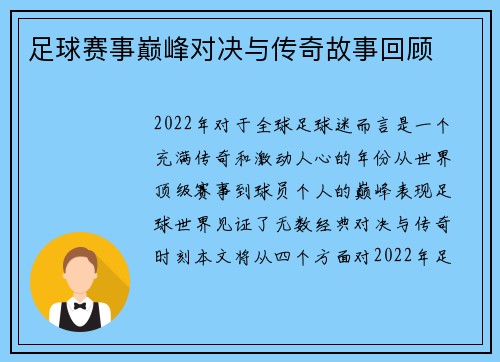 足球赛事巅峰对决与传奇故事回顾

2022年对于全球足球迷而言是一个充满传奇和激动人心的年份从世界顶级赛事到球员个人的巅峰表现足球世界见证了无数经典对决与传奇时刻本文将从四个方面对2022年足